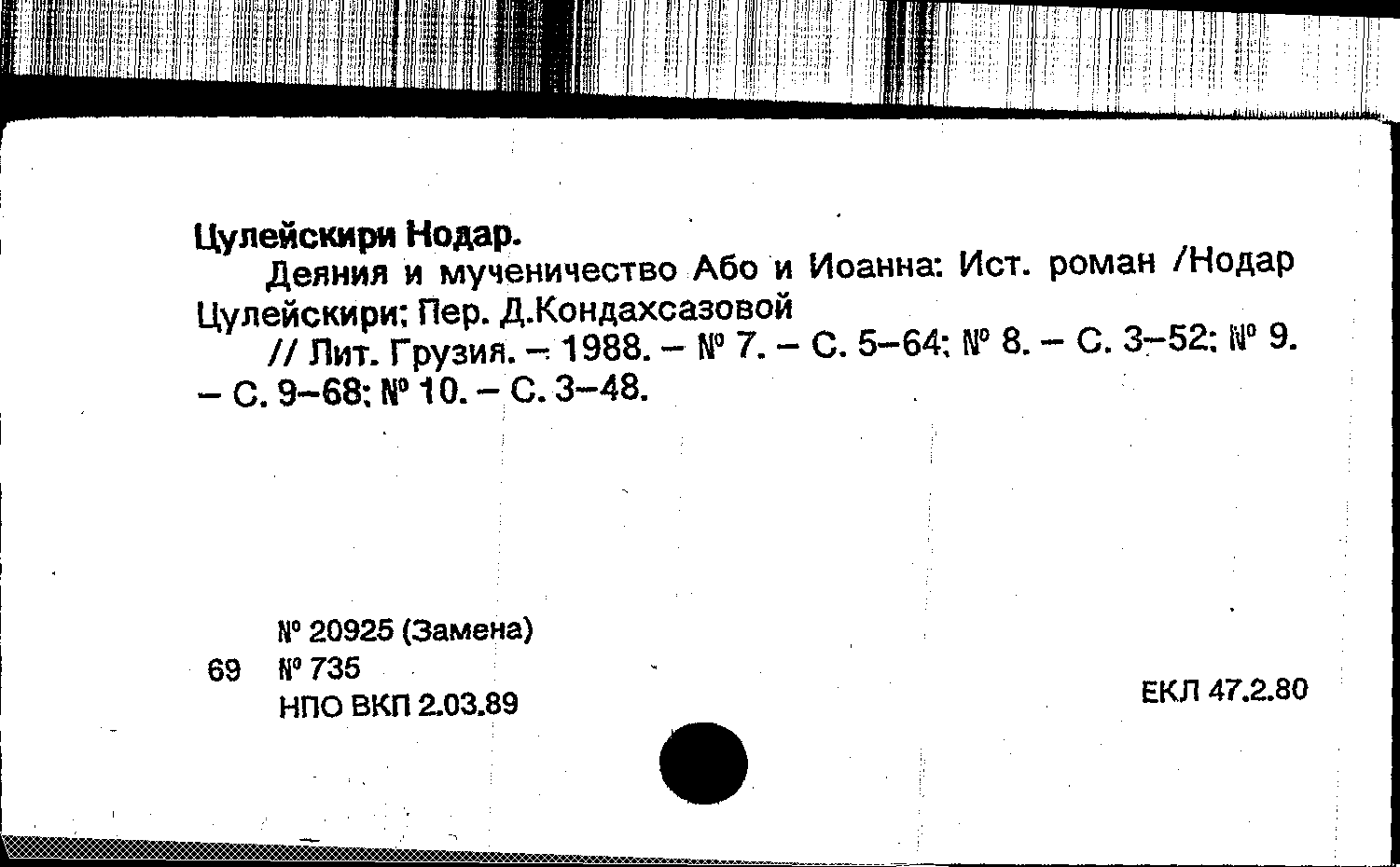 Цулейскири Нодар.

Деяния и мученичество Або и Иоанна: Ист. роман /Нодар Цулейскири; Пер. Д.Кондахсазовой

// Лит. Грузия. – 1988. – № 7. – С. 5–64; № 8. – С. 3–52; № 9. – С. 9–68; № 10. – С. 3–48.

№ 20925 (Замена)
69 № 735
НПО ВКП 2.03.89

ЕКЛ 47.2.80